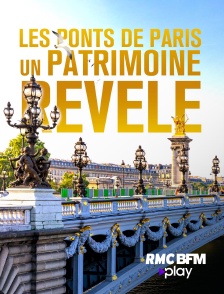 LES PONTS DE PARIS
UN PATRIMOINE
REVELE

RMC BFM
play